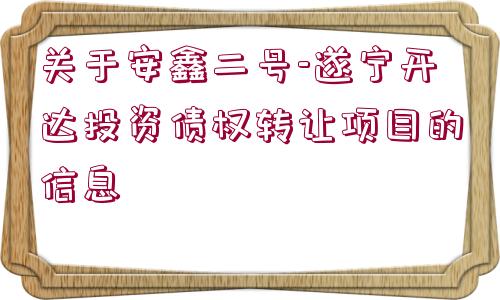 关于安鑫二号-遂宁开达投资债权转让项目的信息